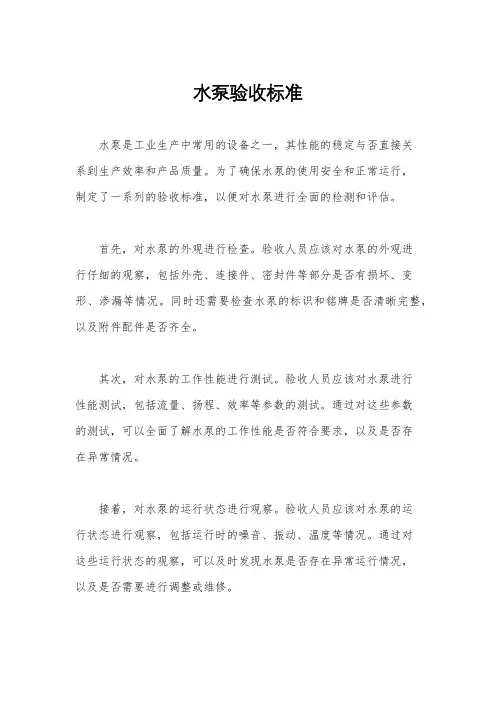 水泵验收标准

水泵是工业生产中常用的设备之一，其性能的稳定与否直接关系到生产效率和产品质量。为了确保水泵的使用安全和正常运行，制定了一系列的验收标准，以便对水泵进行全面的检测和评估。

首先，对水泵的外观进行检查。验收人员应该对水泵的外观进行仔细的观察，包括外壳、连接件、密封件等部分是否有损坏、变形、渗漏等情况。同时还需要检查水泵的标识和铭牌是否清晰完整，以及附件配件是否齐全。

其次，对水泵的工作性能进行测试。验收人员应该对水泵进行性能测试，包括流量、扬程、效率等参数的测试。通过对这些参数的测试，可以全面了解水泵的工作性能是否符合要求，以及是否存在异常情况。

接着，对水泵的运行状态进行观察。验收人员应该对水泵的运行状态进行观察，包括运行时的噪音、振动、温度等情况。通过对这些运行状态的观察，可以及时发现水泵是否存在异常运行情况，以及是否需要进行调整或维修。